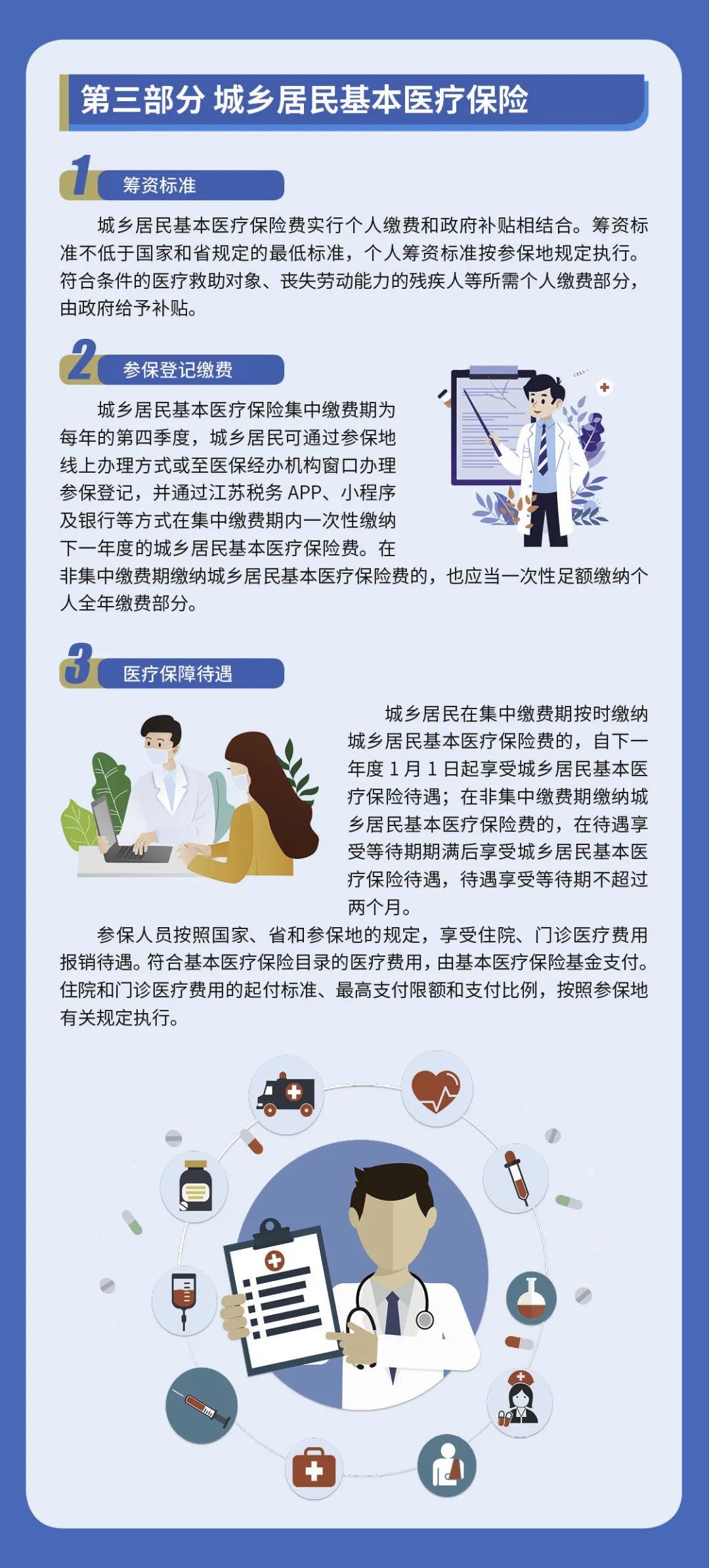 第三部分 城乡居民基本医疗保险

1 筹资标准

城乡居民基本医疗保险费实行个人缴费和政府补贴相结合。筹资标准不低于国家和省规定的最低标准，个人筹资标准按参保地规定执行。符合条件的医疗救助对象、丧失劳动能力的残疾人等所需个人缴费部分，由政府给予补贴。

2 参保登记缴费

城乡居民基本医疗保险集中缴费期为每年的第四季度，城乡居民可通过参保地线上办理方式或至医保经办机构窗口办理参保登记，并通过江苏税务 APP、小程序及银行等方式在集中缴费期内一次性缴纳下一年度的城乡居民基本医疗保险费。在非集中缴费期缴纳城乡居民基本医疗保险费的，也应当一次性足额缴纳个人全年缴费部分。

3 医疗保障待遇

城乡居民在集中缴费期按时缴纳城乡居民基本医疗保险费的，自下一年度 1 月 1 日起享受城乡居民基本医疗保险待遇；在非集中缴费期缴纳城乡居民基本医疗保险费的，在待遇享受等待期期满后享受城乡居民基本医疗保险待遇，待遇享受等待期不超过两个月。

参保人员按照国家、省和参保地的规定，享受住院、门诊医疗费用报销待遇。符合基本医疗保险目录的医疗费用，由基本医疗保险基金支付。住院和门诊医疗费用的起付标准、最高支付限额和支付比例，按照参保地有关规定执行。